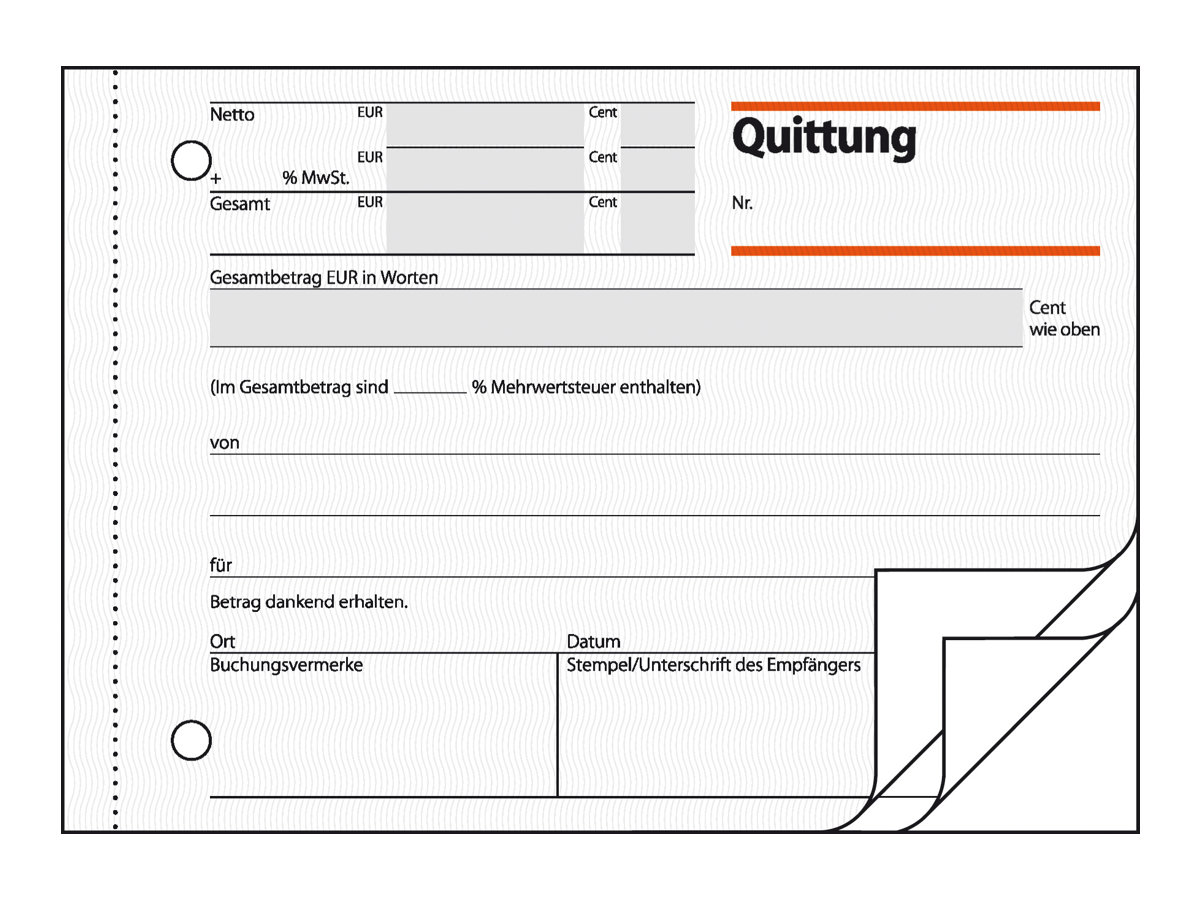 Netto EUR Cent

+ % MwSt. EUR Cent

Gesamt EUR Cent

Quittung

Nr.

Gesamtbetrag EUR in Worten

Cent
wie oben

(Im Gesamtbetrag sind ____ % Mehrwertsteuer enthalten)

von

für

Betrag dankend erhalten.

Ort

Datum

Buchungsvermerke

Stempel/Unterschrift des Empfängers